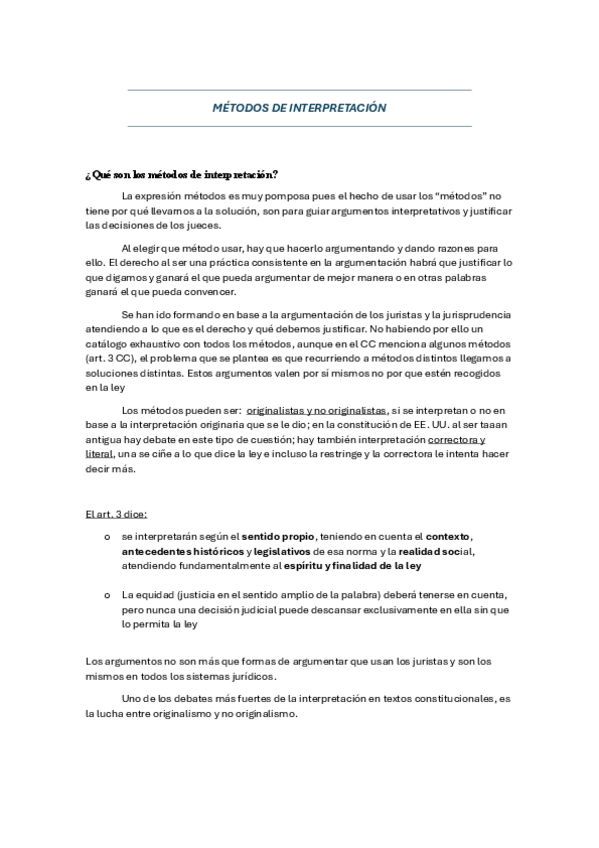 MÉTODOS DE INTERPRETACIÓN

¿Qué son los métodos de interpretación?

La expresión métodos es muy pomposa pues el hecho de usar los "métodos" no tiene por qué llevarnos a la solución, son para guiar argumentos interpretativos y justificar las decisiones de los jueces.

Al elegir que método usar, hay que hacerlo argumentando y dando razones para ello. El derecho al ser una práctica consistente en la argumentación habrá que justificar lo que digamos y ganará el que pueda argumentar de mejor manera o en otras palabras ganará el que pueda convencer.

Se han ido formando en base a la argumentación de los juristas y la jurisprudencia atendiendo a lo que es el derecho y qué debemos justificar. No habiendo por ello un catálogo exhaustivo con todos los métodos, aunque en el CC menciona algunos métodos (art. 3 CC), el problema que se plantea es que recurriendo a métodos distintos llegamos a soluciones distintas. Estos argumentos valen por sí mismos no por que estén recogidos en la ley

Los métodos pueden ser: originalistas y no originalistas, si se interpretan o no en base a la interpretación originaria que se le dio; en la constitución de EE. UU. al ser taaan antigua hay debate en este tipo de cuestión; hay también interpretación correctora y literal, una se ciñe a lo que dice la ley e incluso la restringe y la correctora le intenta hacer decir más.

El art. 3 dice:

o se interpretarán según el sentido propio, teniendo en cuenta el contexto, antecedentes históricos y legislativos de esa norma y la realidad social, atendiendo fundamentalmente al espíritu y finalidad de la ley

o La equidad (justicia en el sentido amplio de la palabra) deberá tenerse en cuenta, pero nunca una decisión judicial puede descansar exclusivamente en ella sin que lo permita la ley

Los argumentos no son más que formas de argumentar que usan los juristas y son los mismos en todos los sistemas jurídicos.

Uno de los debates más fuertes de la interpretación en textos constitucionales, es la lucha entre originalismo y no originalismo.